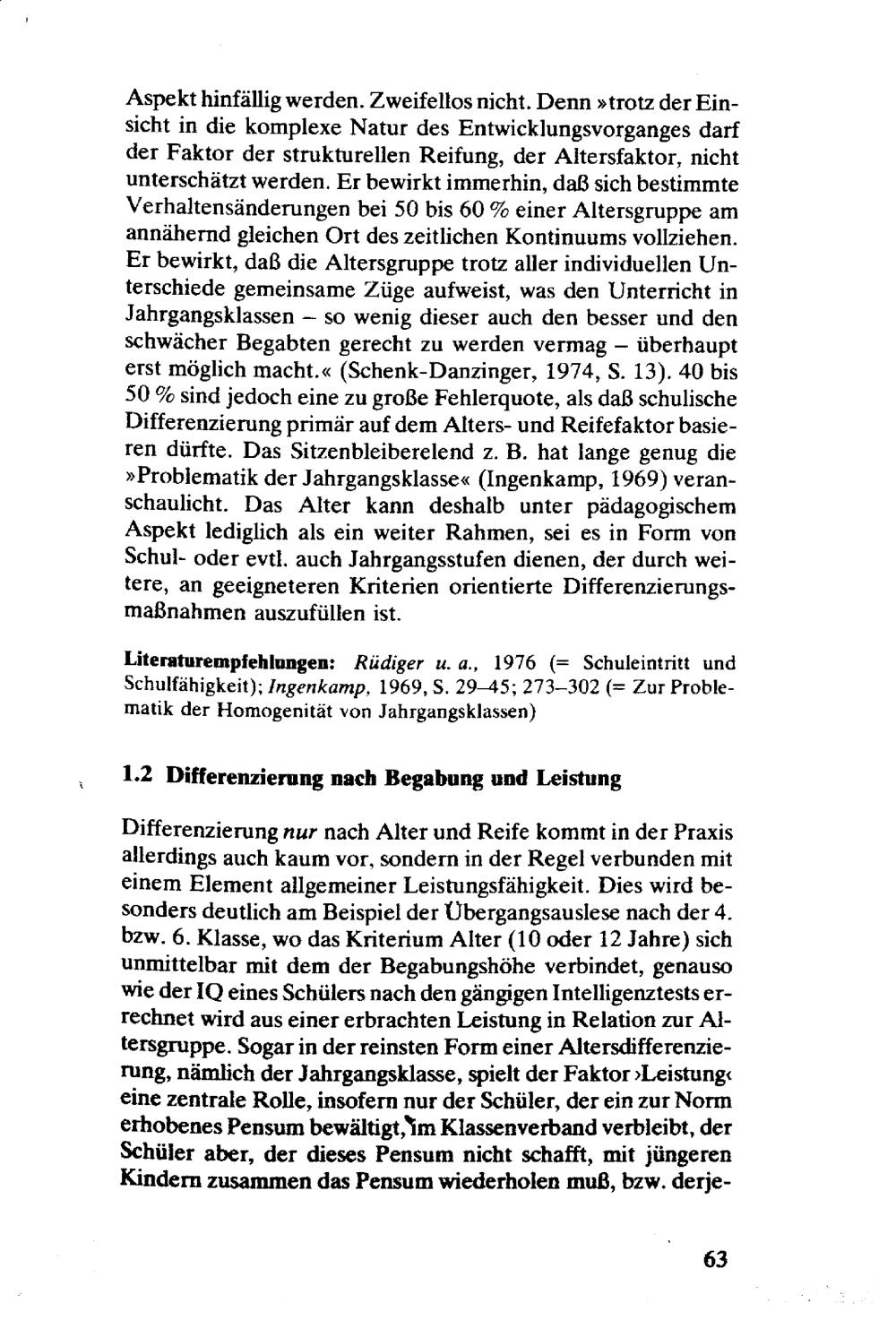 Aspekt hinfällig werden. Zweifellos nicht. Denn »trotz der Einsicht in die komplexe Natur des Entwicklungsvorganges darf der Faktor der strukturellen Reifung, der Altersfaktor, nicht unterschätzt werden. Er bewirkt immerhin, daß sich bestimmte Verhaltensänderungen bei 50 bis 60 % einer Altersgruppe am annähernd gleichen Ort des zeitlichen Kontinuums vollziehen. Er bewirkt, daß die Altersgruppe trotz aller individuellen Unterschiede gemeinsame Züge aufweist, was den Unterricht in Jahrgangsklassen – so wenig dieser auch den besser und den schwächer Begabten gerecht zu werden vermag – überhaupt erst möglich macht.« (Schenk-Danzinger, 1974, S. 13). 40 bis 50 % sind jedoch eine zu große Fehlerquote, als daß schulische Differenzierung primär auf dem Alters- und Reifefaktor basieren dürfte. Das Sitzenbleiberelend z. B. hat lange genug die »Problematik der Jahrgangsklasse« (Ingenkamp, 1969) veranschaulicht. Das Alter kann deshalb unter pädagogischem Aspekt lediglich als ein weiter Rahmen, sei es in Form von Schul- oder evtl. auch Jahrgangsstufen dienen, der durch weitere, an geeigneteren Kriterien orientierte Differenzierungsmaßnahmen auszufüllen ist.

Literaturempfehlungen: Rüdiger u. a., 1976 (= Schuleintritt und Schulfähigkeit); Ingenkamp, 1969, S. 29–45; 273–302 (= Zur Problematik der Homogenität von Jahrgangsklassen)

1.2 Differenzierung nach Begabung und Leistung

Differenzierung nur nach Alter und Reife kommt in der Praxis allerdings auch kaum vor, sondern in der Regel verbunden mit einem Element allgemeiner Leistungsfähigkeit. Dies wird besonders deutlich am Beispiel der Übergangsauslese nach der 4. bzw. 6. Klasse, wo das Kriterium Alter (10 oder 12 Jahre) sich unmittelbar mit dem der Begabungshöhe verbindet, genauso wie der IQ eines Schülers nach den gängigen Intelligenztests errechnet wird aus einer erbrachten Leistung in Relation zur Altersgruppe. Sogar in der reinsten Form einer Altersdifferenzierung, nämlich der Jahrgangsklasse, spielt der Faktor ›Leistung‹ eine zentrale Rolle, insofern nur der Schüler, der ein zur Norm erhobenes Pensum bewältigt, im Klassenverband verbleibt, der Schüler aber, der dieses Pensum nicht schafft, mit jüngeren Kindern zusammen das Pensum wiederholen muß, bzw. derje-

63